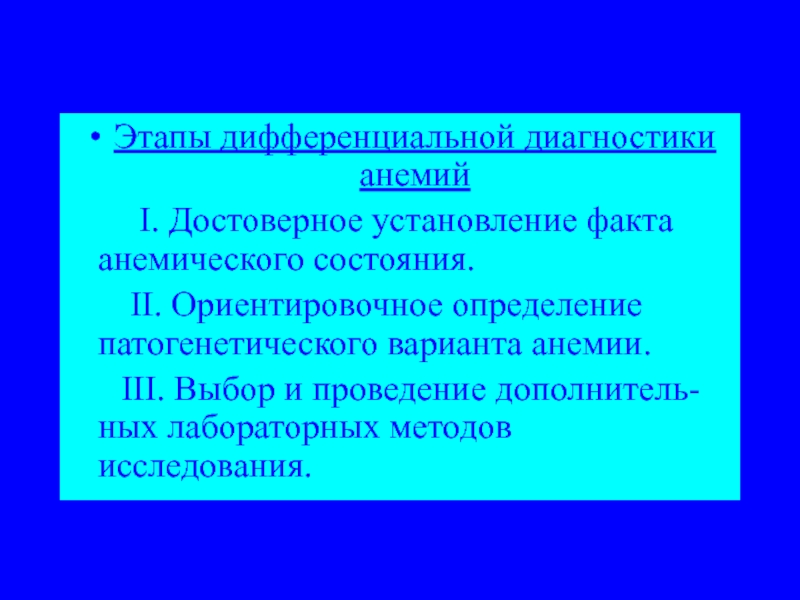 • Этапы дифференциальной диагностики анемий

I. Достоверное установление факта анемического состояния.

II. Ориентировочное определение патогенетического варианта анемии.

III. Выбор и проведение дополнительных лабораторных методов исследования.